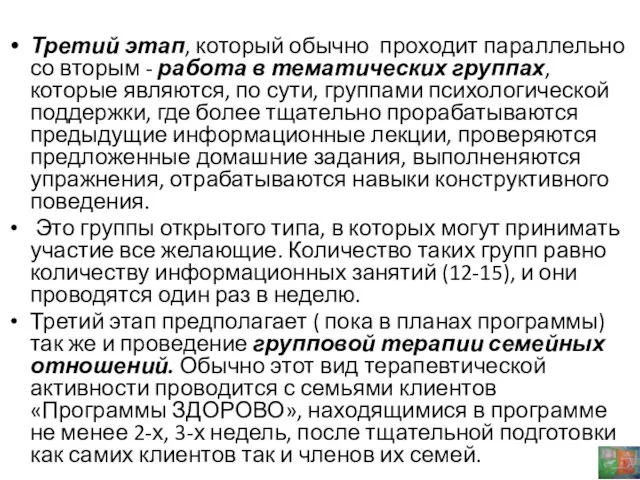 • Третий этап, который обычно проходит параллельно со вторым - работа в тематических группах, которые являются, по сути, группами психологической поддержки, где более тщательно прорабатываются предыдущие информационные лекции, проверяются предложенные домашние задания, выполненяются упражнения, отрабатываются навыки конструктивного поведения.

• Это группы открытого типа, в которых могут принимать участие все желающие. Количество таких групп равно количеству информационных занятий (12-15), и они проводятся один раз в неделю.

• Третий этап предполагает ( пока в планах программы) так же и проведение групповой терапии семейных отношений. Обычно этот вид терапевтической активности проводится с семьями клиентов «Программы ЗДОРОВО», находящимися в программе не менее 2-х, 3-х недель, после тщательной подготовки как самих клиентов так и членов их семей.